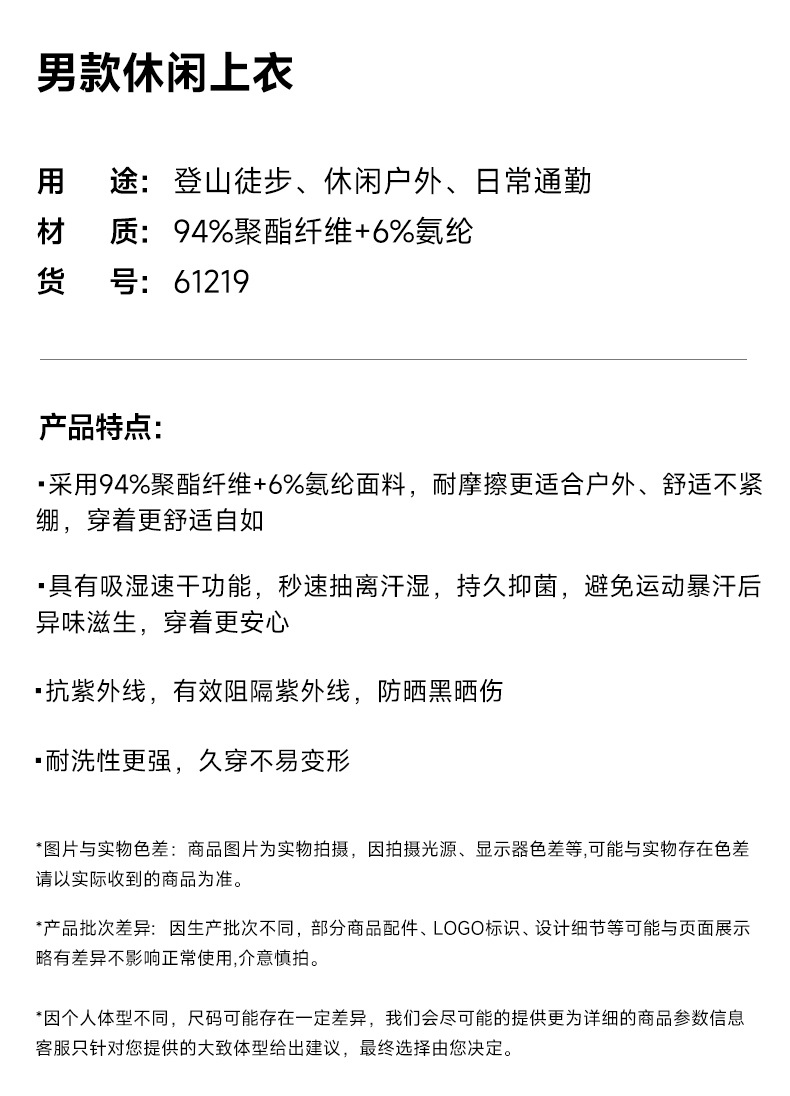 男款休闲上衣

用　途：登山徒步、休闲户外、日常通勤
材　质：94%聚酯纤维+6%氨纶
货　号：61219

产品特点：

▪采用94%聚酯纤维+6%氨纶面料，耐摩擦更适合户外、舒适不紧绷，穿着更舒适自如

▪具有吸湿速干功能，秒速抽离汗湿，持久抑菌，避免运动暴汗后异味滋生，穿着更安心

▪抗紫外线，有效阻隔紫外线，防晒黑晒伤

▪耐洗性更强，久穿不易变形

*图片与实物色差：商品图片为实物拍摄，因拍摄光源、显示器色差等,可能与实物存在色差请以实际收到的商品为准。

*产品批次差异：因生产批次不同，部分商品配件、LOGO标识、设计细节等可能与页面展示略有差异不影响正常使用,介意慎拍。

*因个人体型不同，尺码可能存在一定差异，我们会尽可能的提供更为详细的商品参数信息客服只针对您提供的大致体型给出建议，最终选择由您决定。